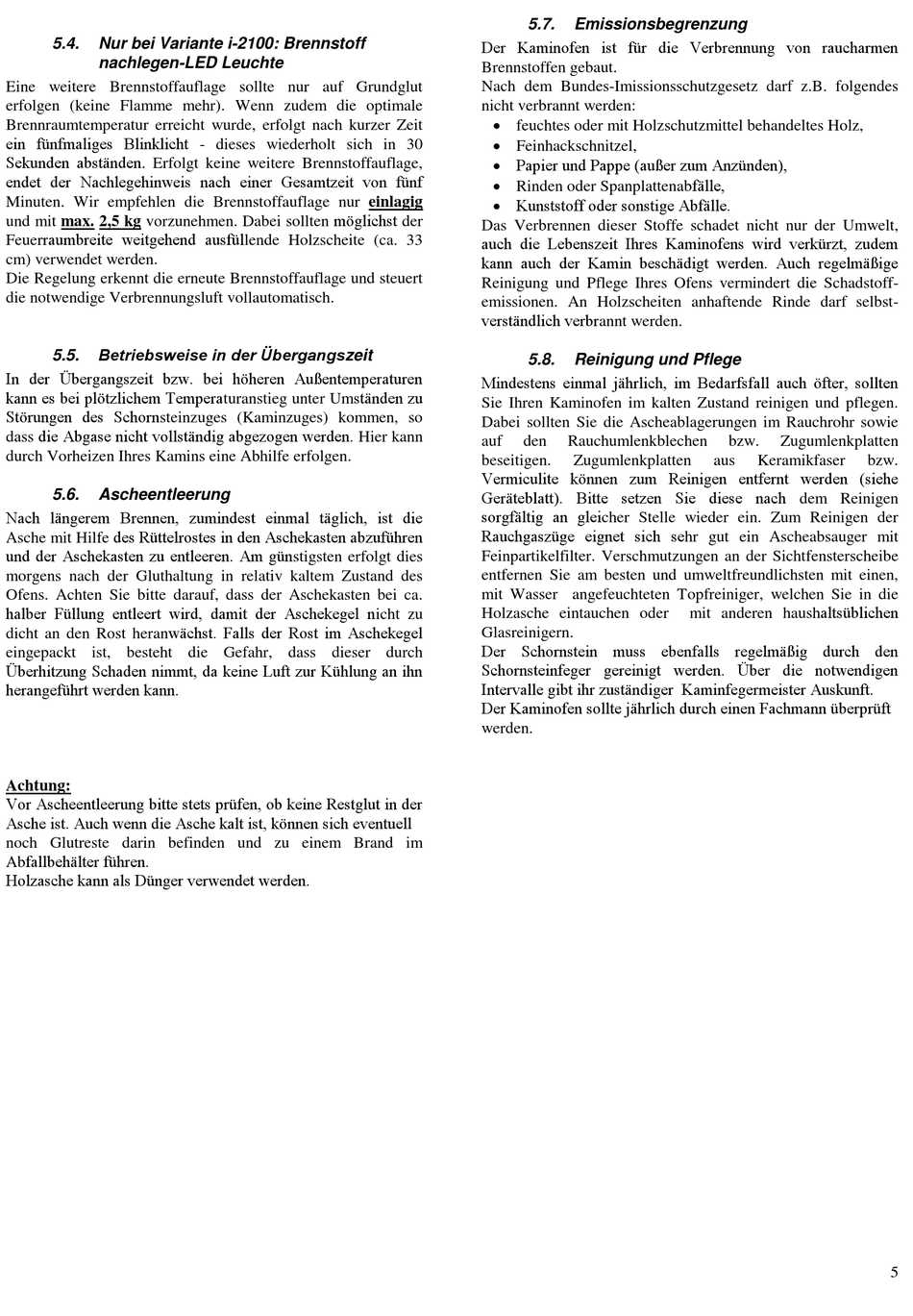 5.4. Nur bei Variante i-2100: Brennstoff nachlegen-LED Leuchte

Eine weitere Brennstoffauflage sollte nur auf Grundglut erfolgen (keine Flamme mehr). Wenn zudem die optimale Brennraumtemperatur erreicht wurde, erfolgt nach kurzer Zeit ein fünfmaliges Blinklicht - dieses wiederholt sich in 30 Sekunden abständen. Erfolgt keine weitere Brennstoffauflage, endet der Nachlegehinweis nach einer Gesamtzeit von fünf Minuten. Wir empfehlen die Brennstoffauflage nur einlagig und mit max. 2,5 kg vorzunehmen. Dabei sollten möglichst der Feuerraumbreite weitgehend ausfüllende Holzscheite (ca. 33 cm) verwendet werden.
Die Regelung erkennt die erneute Brennstoffauflage und steuert die notwendige Verbrennungsluft vollautomatisch.

5.5. Betriebsweise in der Übergangszeit

In der Übergangszeit bzw. bei höheren Außentemperaturen kann es bei plötzlichem Temperaturanstieg unter Umständen zu Störungen des Schornsteinzuges (Kaminzuges) kommen, so dass die Abgase nicht vollständig abgezogen werden. Hier kann durch Vorheizen Ihres Kamins eine Abhilfe erfolgen.

5.6. Ascheentleerung

Nach längerem Brennen, zumindest einmal täglich, ist die Asche mit Hilfe des Rüttelrostes in den Aschekasten abzuführen und der Aschekasten zu entleeren. Am günstigsten erfolgt dies morgens nach der Gluthaltung in relativ kaltem Zustand des Ofens. Achten Sie bitte darauf, dass der Aschekasten bei ca. halber Füllung entleert wird, damit der Aschekegel nicht zu dicht an den Rost heranwächst. Falls der Rost im Aschekegel eingepackt ist, besteht die Gefahr, dass dieser durch Überhitzung Schaden nimmt, da keine Luft zur Kühlung an ihn herangeführt werden kann.

Achtung:
Vor Ascheentleerung bitte stets prüfen, ob keine Restglut in der Asche ist. Auch wenn die Asche kalt ist, können sich eventuell noch Glutreste darin befinden und zu einem Brand im Abfallbehälter führen.
Holzasche kann als Dünger verwendet werden.

5.7. Emissionsbegrenzung

Der Kaminofen ist für die Verbrennung von raucharmen Brennstoffen gebaut.
Nach dem Bundes-Imissionsschutzgesetz darf z.B. folgendes nicht verbrannt werden:
• feuchtes oder mit Holzschutzmittel behandeltes Holz,
• Feinhackschnitzel,
• Papier und Pappe (außer zum Anzünden),
• Rinden oder Spanplattenabfälle,
• Kunststoff oder sonstige Abfälle.
Das Verbrennen dieser Stoffe schadet nicht nur der Umwelt, auch die Lebenszeit Ihres Kaminofens wird verkürzt, zudem kann auch der Kamin beschädigt werden. Auch regelmäßige Reinigung und Pflege Ihres Ofens vermindert die Schadstoffemissionen. An Holzscheiten anhaftende Rinde darf selbstverständlich verbrannt werden.

5.8. Reinigung und Pflege

Mindestens einmal jährlich, im Bedarfsfall auch öfter, sollten Sie Ihren Kaminofen im kalten Zustand reinigen und pflegen. Dabei sollten Sie die Ascheablagerungen im Rauchrohr sowie auf den Rauchumlenkblechen bzw. Zugumlenkplatten beseitigen. Zugumlenkplatten aus Keramikfaser bzw. Vermiculite können zum Reinigen entfernt werden (siehe Geräteblatt). Bitte setzen Sie diese nach dem Reinigen sorgfältig an gleicher Stelle wieder ein. Zum Reinigen der Rauchgaszüge eignet sich sehr gut ein Ascheabsauger mit Feinpartikelfilter. Verschmutzungen an der Sichtfensterscheibe entfernen Sie am besten und umweltfreundlichsten mit einen, mit Wasser angefeuchteten Topfreiniger, welchen Sie in die Holzasche eintauchen oder mit anderen haushaltsüblichen Glasreinigern.
Der Schornstein muss ebenfalls regelmäßig durch den Schornsteinfeger gereinigt werden. Über die notwendigen Intervalle gibt ihr zuständiger Kaminfegermeister Auskunft.
Der Kaminofen sollte jährlich durch einen Fachmann überprüft werden.

5